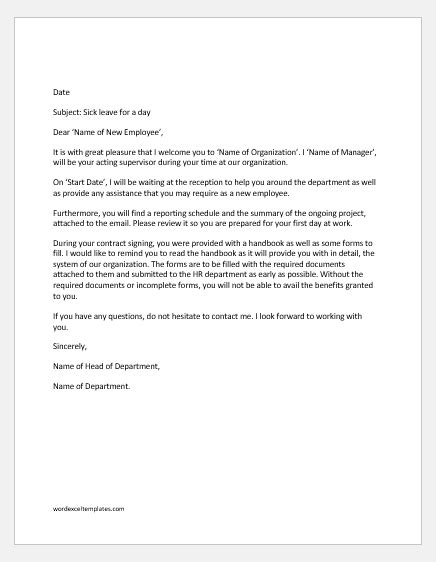 Date

Subject: Sick leave for a day

Dear 'Name of New Employee',

It is with great pleasure that I welcome you to 'Name of Organization'. I 'Name of Manager', will be your acting supervisor during your time at our organization.

On 'Start Date', I will be waiting at the reception to help you around the department as well as provide any assistance that you may require as a new employee.

Furthermore, you will find a reporting schedule and the summary of the ongoing project, attached to the email. Please review it so you are prepared for your first day at work.

During your contract signing, you were provided with a handbook as well as some forms to fill. I would like to remind you to read the handbook as it will provide you with in detail, the system of our organization. The forms are to be filled with the required documents attached to them and submitted to the HR department as early as possible. Without the required documents or incomplete forms, you will not be able to avail the benefits granted to you.

If you have any questions, do not hesitate to contact me. I look forward to working with you.

Sincerely,

Name of Head of Department,

Name of Department.

wordexceltemplates.com